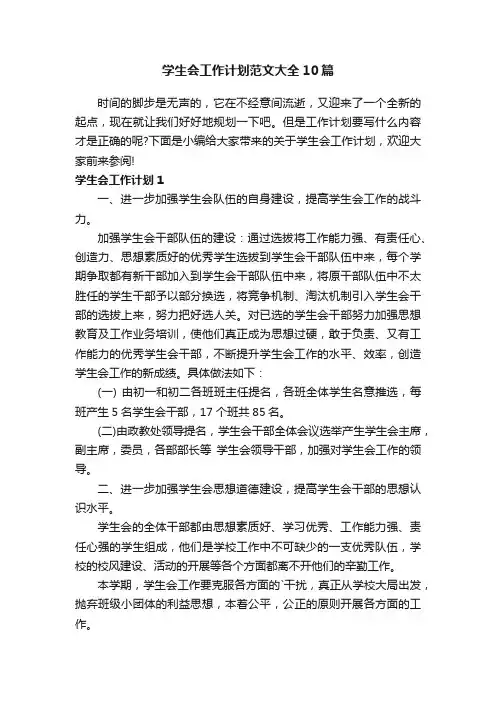 学生会工作计划范文大全10篇

时间的脚步是无声的，它在不经意间流逝，又迎来了一个全新的起点，现在就让我们好好地规划一下吧。但是工作计划要写什么内容才是正确的呢?下面是小编给大家带来的关于学生会工作计划，欢迎大家前来参阅!

学生会工作计划1

一、进一步加强学生会队伍的自身建设，提高学生会工作的战斗力。

加强学生会干部队伍的建设：通过选拔将工作能力强、有责任心、创造力、思想素质好的优秀学生选拔到学生会干部队伍中来，每个学期争取都有新干部加入到学生会干部队伍中来，将原干部队伍中不太胜任的学生干部予以部分换选，将竞争机制、淘汰机制引入学生会干部的选拔上来，努力把好选人关。对已选的学生会干部努力加强思想教育及工作业务培训，使他们真正成为思想过硬，敢于负责、又有工作能力的优秀学生会干部，不断提升学生会工作的水平、效率，创造学生会工作的新成绩。具体做法如下：

(一) 由初一和初二各班班主任提名，各班全体学生名意推选，每班产生5名学生会干部，17个班共85名。

(二)由政教处领导提名，学生会干部全体会议选举产生学生会主席，副主席，委员，各部部长等 学生会领导干部，加强对学生会工作的领导。

二、进一步加强学生会思想道德建设，提高学生会干部的思想认识水平。

学生会的全体干部都由思想素质好、学习优秀、工作能力强、责任心强的学生组成，他们是学校工作中不可缺少的一支优秀队伍，学校的校风建设、活动的开展等各个方面都离不开他们的辛勤工作。

本学期，学生会工作要克服各方面的`干扰，真正从学校大局出发，抛弃班级小团体的利益思想，本着公平，公正的原则开展各方面的工作。